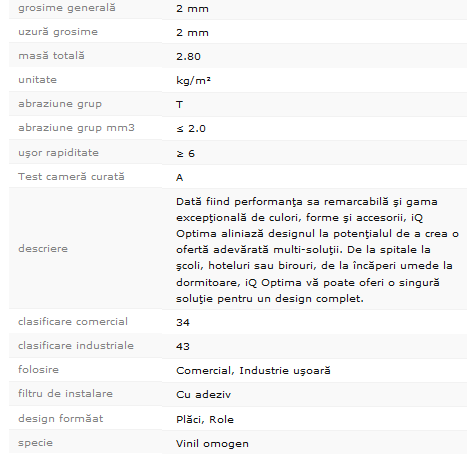 | | |
|---|---|
| grosime generală | 2 mm |
| uzură grosime | 2 mm |
| masă totală | 2.80 |
| unitate | kg/m² |
| abraziune grup | T |
| abraziune grup mm3 | ≤ 2.0 |
| uşor rapiditate | ≥ 6 |
| Test cameră curată | A |
| descriere | Dată fiind performanţa sa remarcabilă şi gama excepţională de culori, forme şi accesorii, iQ Optima aliniază designul la potenţialul de a crea o ofertă adevărată multi-soluţii. De la spitale la şcoli, hoteluri sau birouri, de la încăperi umede la dormitoare, iQ Optima vă poate oferi o singură soluţie pentru un design complet. |
| clasificare comercial | 34 |
| clasificare industriale | 43 |
| folosire | Comercial, Industrie uşoară |
| filtru de instalare | Cu adeziv |
| design formăat | Plăci, Role |
| specie | Vinil omogen |